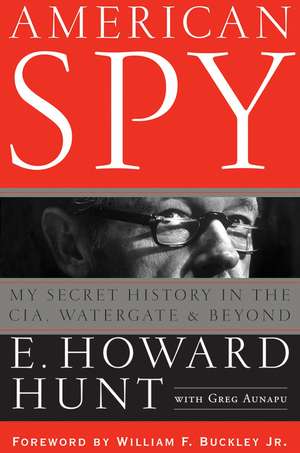 AMERICAN
SPY

MY SECRET HISTORY IN THE CIA, WATERGATE & BEYOND

E. HOWARD
HUNT

WITH GREG AUNAPU

FOREWORD BY WILLIAM F. BUCKLEY JR.